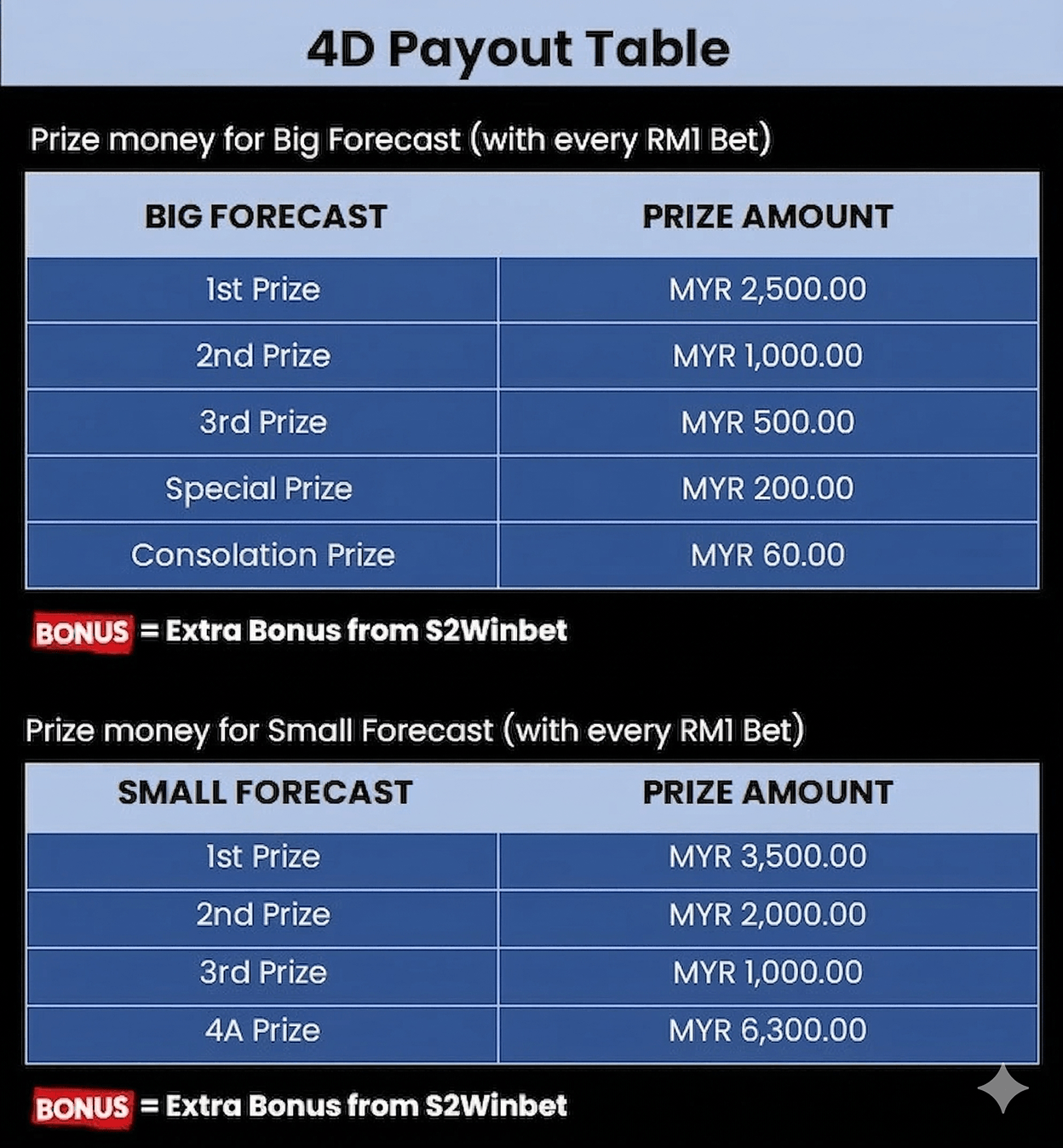 4D Payout Table

Prize money for Big Forecast (with every RM1 Bet)

| BIG FORECAST | PRIZE AMOUNT |
|---|---|
| 1st Prize | MYR 2,500.00 |
| 2nd Prize | MYR 1,000.00 |
| 3rd Prize | MYR 500.00 |
| Special Prize | MYR 200.00 |
| Consolation Prize | MYR 60.00 |

BONUS = Extra Bonus from S2Winbet

Prize money for Small Forecast (with every RM1 Bet)

| SMALL FORECAST | PRIZE AMOUNT |
|---|---|
| 1st Prize | MYR 3,500.00 |
| 2nd Prize | MYR 2,000.00 |
| 3rd Prize | MYR 1,000.00 |
| 4A Prize | MYR 6,300.00 |

BONUS = Extra Bonus from S2Winbet